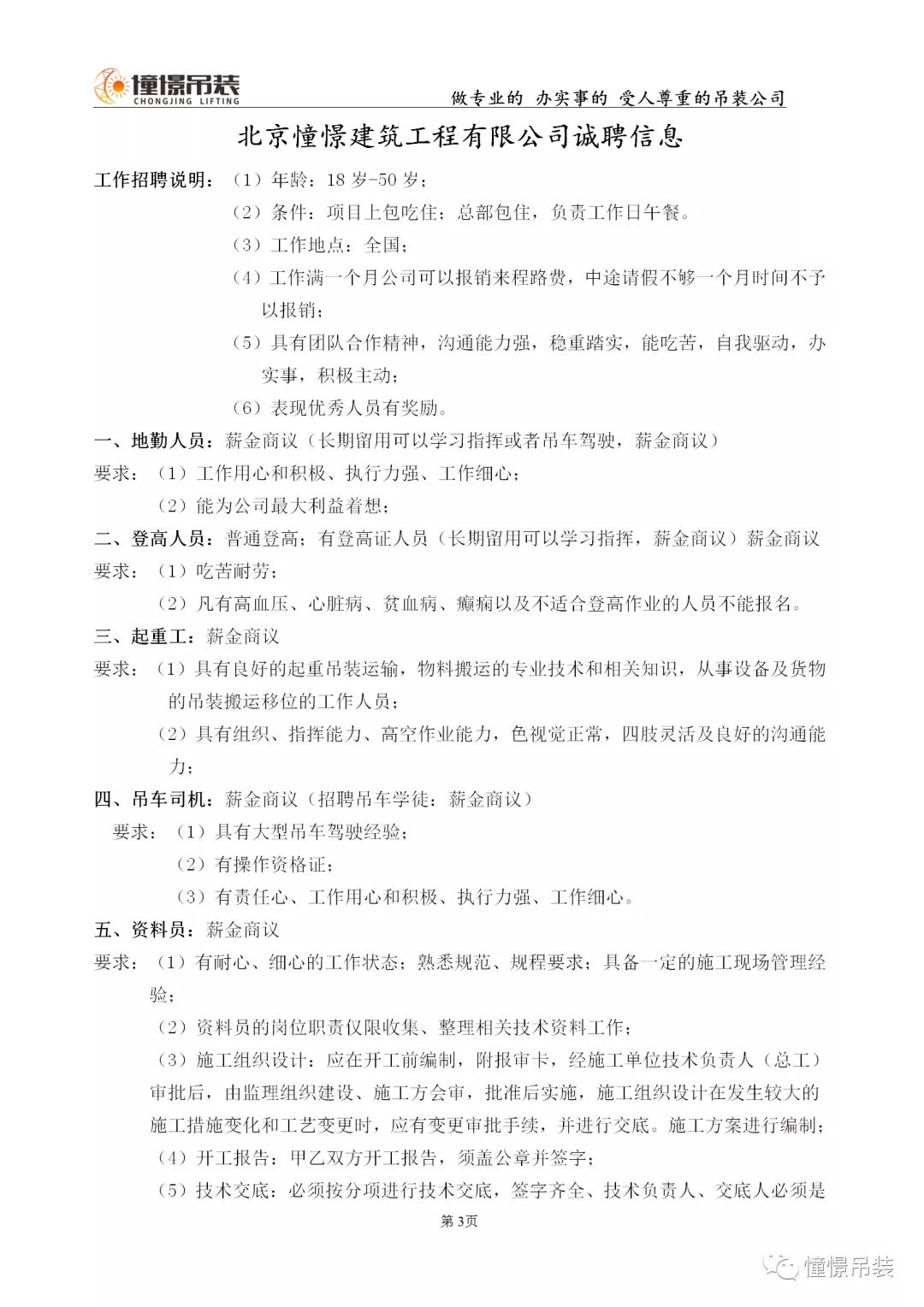 憧憬吊装
CHONGJING LIFTING

做专业的 办实事的 受人尊重的吊装公司

北京憧憬建筑工程有限公司诚聘信息

工作招聘说明：（1）年龄：18 岁-50 岁；
（2）条件：项目上包吃住；总部包住，负责工作日午餐。
（3）工作地点：全国；
（4）工作满一个月公司可以报销来程路费，中途请假不够一个月时间不予以报销；
（5）具有团队合作精神，沟通能力强，稳重踏实，能吃苦，自我驱动，办实事，积极主动；
（6）表现优秀人员有奖励。

一、地勤人员：薪金商议（长期留用可以学习指挥或者吊车驾驶，薪金商议）
要求：（1）工作用心和积极、执行力强、工作细心；
（2）能为公司最大利益着想；

二、登高人员：普通登高；有登高证人员（长期留用可以学习指挥，薪金商议）薪金商议
要求：（1）吃苦耐劳；
（2）凡有高血压、心脏病、贫血病、癫痫以及不适合登高作业的人员不能报名。

三、起重工：薪金商议
要求：（1）具有良好的起重吊装运输，物料搬运的专业技术和相关知识，从事设备及货物的吊装搬运移位的工作人员；
（2）具有组织、指挥能力、高空作业能力，色视觉正常，四肢灵活及良好的沟通能力；

四、吊车司机：薪金商议（招聘吊车学徒：薪金商议）
要求：（1）具有大型吊车驾驶经验；
（2）有操作资格证；
（3）有责任心、工作用心和积极、执行力强、工作细心。

五、资料员：薪金商议
要求：（1）有耐心、细心的工作状态；熟悉规范、规程要求；具备一定的施工现场管理经验；
（2）资料员的岗位职责仅限收集、整理相关技术资料工作；
（3）施工组织设计：应在开工前编制，附报审卡，经施工单位技术负责人（总工）审批后，由监理组织建设、施工方会审，批准后实施，施工组织设计在发生较大的施工措施变化和工艺变更时，应有变更审批手续，并进行交底。施工方案进行编制；
（4）开工报告：甲乙双方开工报告，须盖公章并签字；
（5）技术交底：必须按分项进行技术交底，签字齐全、技术负责人、交底人必须是

第3页

憧憬吊装